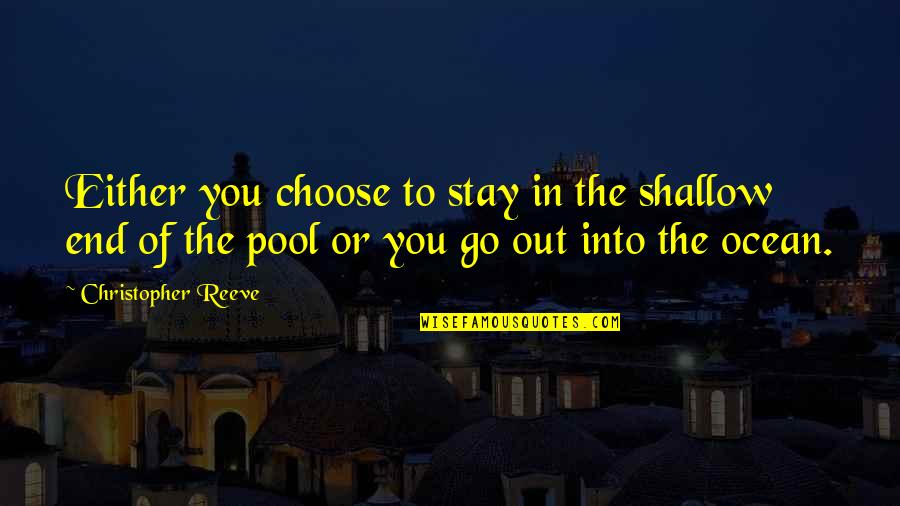 Either you choose to stay in the shallow end of the pool or you go out into the ocean.

~ Christopher Reeve

WISEFAMOUSQUOTES.COM